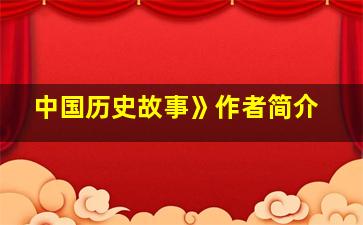 中国历史故事》作者简介